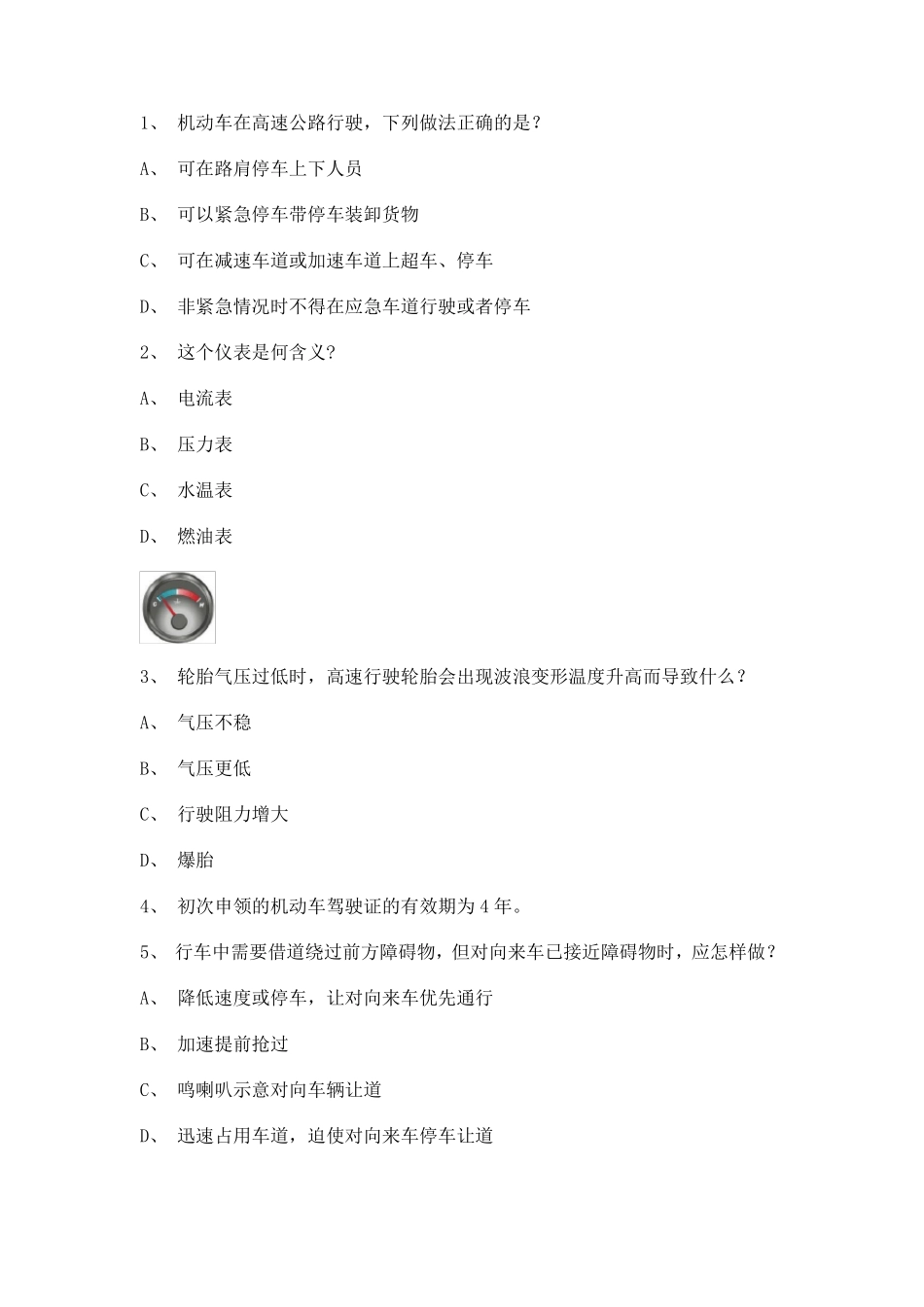 1、 机动车在高速公路行驶，下列做法正确的是？

A、 可在路肩停车上下人员

B、 可以紧急停车带停车装卸货物

C、 可在减速车道或加速车道上超车、停车

D、 非紧急情况时不得在应急车道行驶或者停车

2、 这个仪表是何含义？

A、 电流表

B、 压力表

C、 水温表

D、 燃油表

3、 轮胎气压过低时，高速行驶轮胎会出现波浪变形温度升高而导致什么？

A、 气压不稳

B、 气压更低

C、 行驶阻力增大

D、 爆胎

4、 初次申领的机动车驾驶证的有效期为 4 年。

5、 行车中需要借道绕过前方障碍物，但对向来车已接近障碍物时，应怎样做？

A、 降低速度或停车，让对向来车优先通行

B、 加速提前抢过

C、 鸣喇叭示意对向车辆让道

D、 迅速占用车道，迫使对向来车停车让道